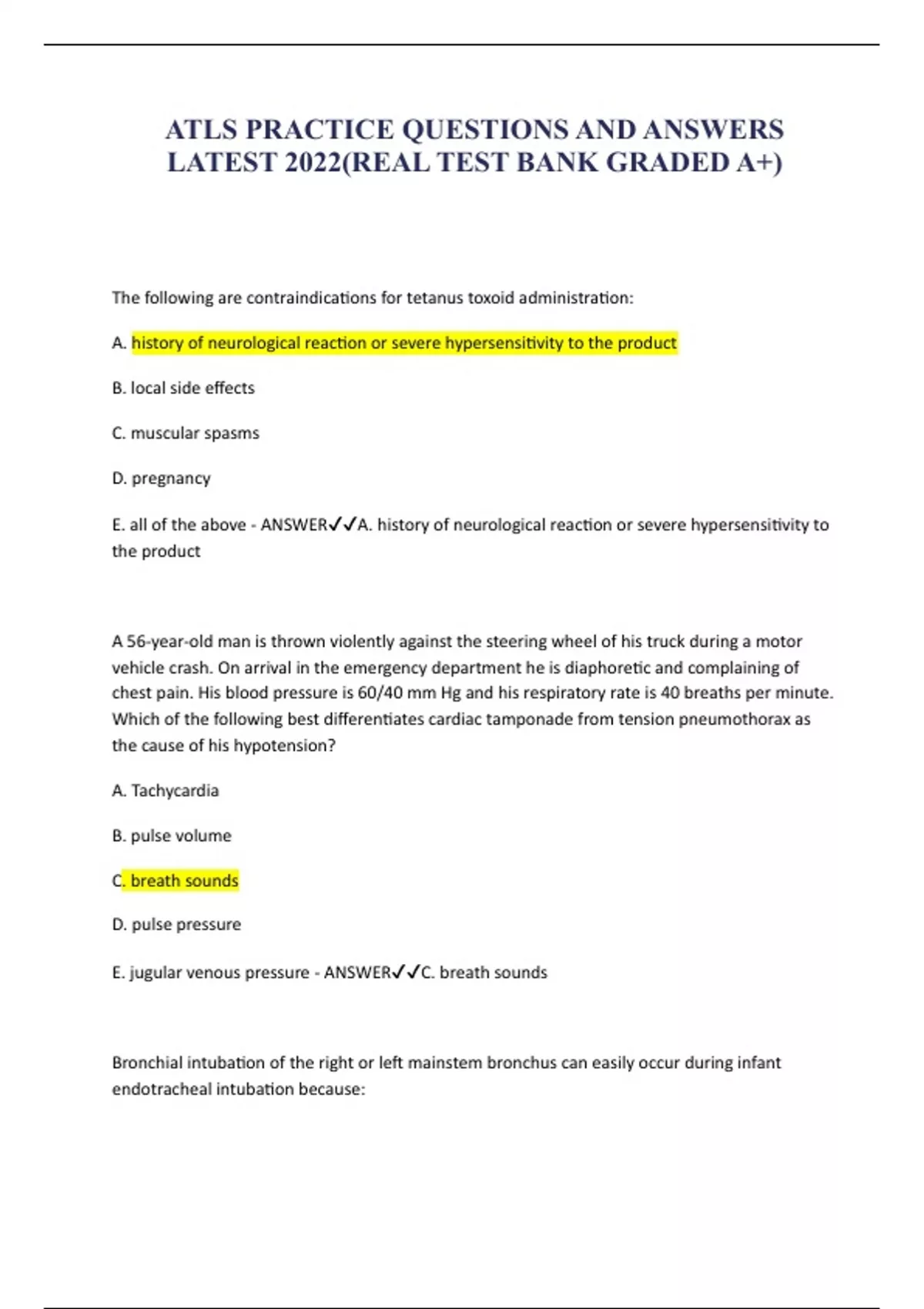 ATLS PRACTICE QUESTIONS AND ANSWERS LATEST 2022(REAL TEST BANK GRADED A+)

The following are contraindications for tetanus toxoid administration:

A. history of neurological reaction or severe hypersensitivity to the product

B. local side effects

C. muscular spasms

D. pregnancy

E. all of the above - ANSWER✓✓A. history of neurological reaction or severe hypersensitivity to the product

A 56-year-old man is thrown violently against the steering wheel of his truck during a motor vehicle crash. On arrival in the emergency department he is diaphoretic and complaining of chest pain. His blood pressure is 60/40 mm Hg and his respiratory rate is 40 breaths per minute. Which of the following best differentiates cardiac tamponade from tension pneumothorax as the cause of his hypotension?

A. Tachycardia

B. pulse volume

C. breath sounds

D. pulse pressure

E. jugular venous pressure - ANSWER✓✓C. breath sounds

Bronchial intubation of the right or left mainstem bronchus can easily occur during infant endotracheal intubation because: